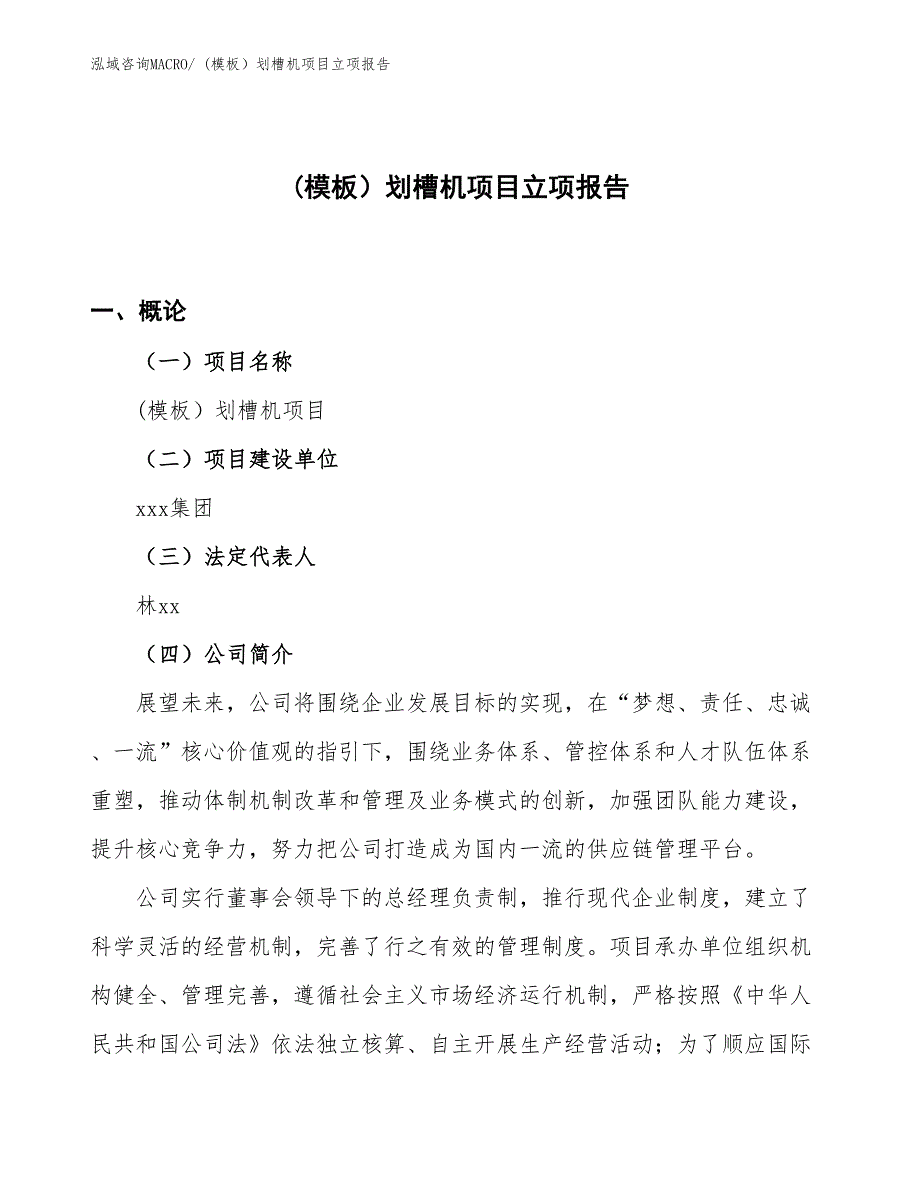 泓域咨询MACRO/（模板）划槽机项目立项报告

（模板）划槽机项目立项报告

一、概论

（一）项目名称

(模板）划槽机项目

（二）项目建设单位

xxx集团

（三）法定代表人

林xx

（四）公司简介

展望未来，公司将围绕企业发展目标的实现，在“梦想、责任、忠诚、一流”核心价值观的指引下，围绕业务体系、管控体系和人才队伍体系重塑，推动体制机制改革和管理及业务模式的创新，加强团队能力建设，提升核心竞争力，努力把公司打造成为国内一流的供应链管理平台。

公司实行董事会领导下的总经理负责制，推行现代企业制度，建立了科学灵活的经营机制，完善了行之有效的管理制度。项目承办单位组织机构健全、管理完善，遵循社会主义市场经济运行机制，严格按照《中华人民共和国公司法》依法独立核算、自主开展生产经营活动；为了顺应国际